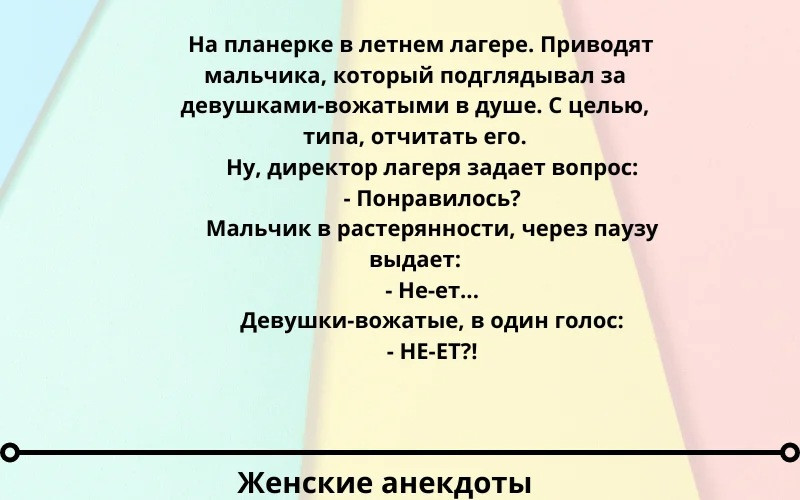 На планерке в летнем лагере. Приводят мальчика, который подглядывал за девушками-вожатыми в душе. С целью, типа, отчитать его.

Ну, директор лагеря задает вопрос:

- Понравилось?

Мальчик в растерянности, через паузу выдает:

- Не-ет...

Девушки-вожатые, в один голос:

- НЕ-ЕТ?!

Женские анекдоты